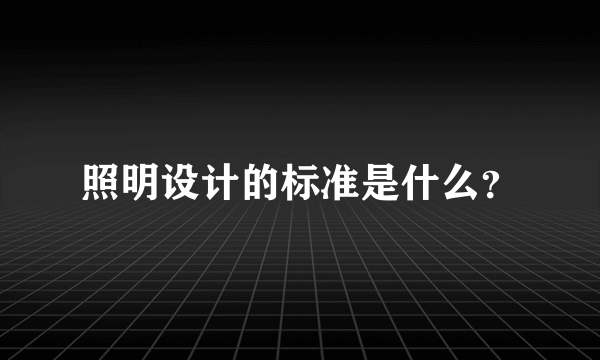 照明设计的标准是什么?